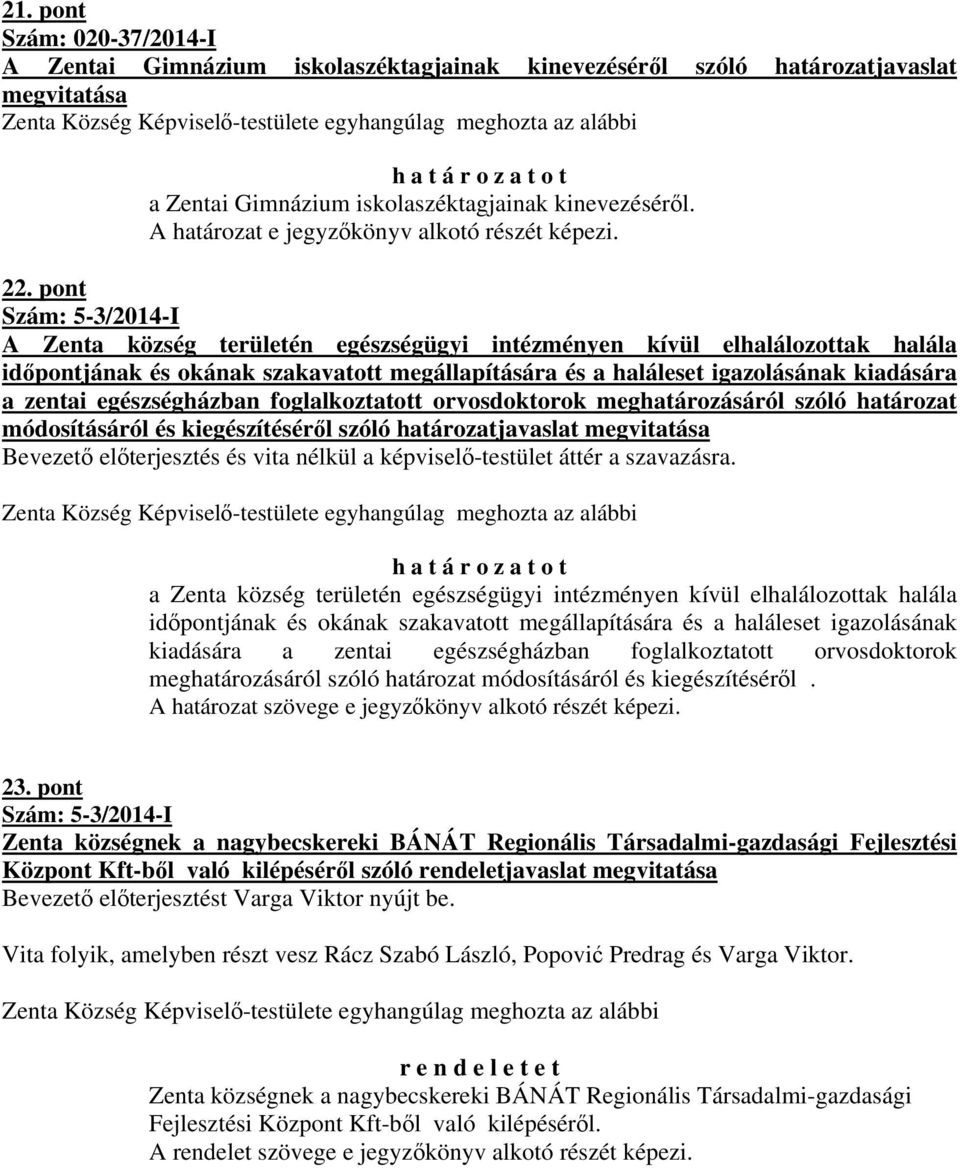 21. pont
Szám: 020-37/2014-I
A Zentai Gimnázium iskolaszéktagjainak kinevezéséről szóló határozatjavaslat megvitatása
Zenta Község Képviselő-testülete egyhangúlag meghozta az alábbi

h a t á r o z a t o t
a Zentai Gimnázium iskolaszéktagjainak kinevezéséről.
A határozat e jegyzőkönyv alkotó részét képezi.

22. pont
Szám: 5-3/2014-I
A Zenta község területén egészségügyi intézményen kívül elhalálozottak halála időpontjának és okának szakavatott megállapítására és a haláleset igazolásának kiadására a zentai egészségházban foglalkoztatott orvosdoktorok meghatározásáról szóló határozat módosításáról és kiegészítéséről szóló határozatjavaslat megvitatása
Bevezető előterjesztés és vita nélkül a képviselő-testület áttér a szavazásra.

Zenta Község Képviselő-testülete egyhangúlag meghozta az alábbi

h a t á r o z a t o t
a Zenta község területén egészségügyi intézményen kívül elhalálozottak halála időpontjának és okának szakavatott megállapítására és a haláleset igazolásának kiadására a zentai egészségházban foglalkoztatott orvosdoktorok meghatározásáról szóló határozat módosításáról és kiegészítéséről .
A határozat szövege e jegyzőkönyv alkotó részét képezi.

23. pont
Szám: 5-3/2014-I
Zenta községnek a nagybecskereki BÁNÁT Regionális Társadalmi-gazdasági Fejlesztési Központ Kft-ből való kilépéséről szóló rendeletjavaslat megvitatása
Bevezető előterjesztést Varga Viktor nyújt be.

Vita folyik, amelyben részt vesz Rácz Szabó László, Popović Predrag és Varga Viktor.

Zenta Község Képviselő-testülete egyhangúlag meghozta az alábbi

r e n d e l e t e t
Zenta községnek a nagybecskereki BÁNÁT Regionális Társadalmi-gazdasági Fejlesztési Központ Kft-ből való kilépéséről.
A rendelet szövege e jegyzőkönyv alkotó részét képezi.